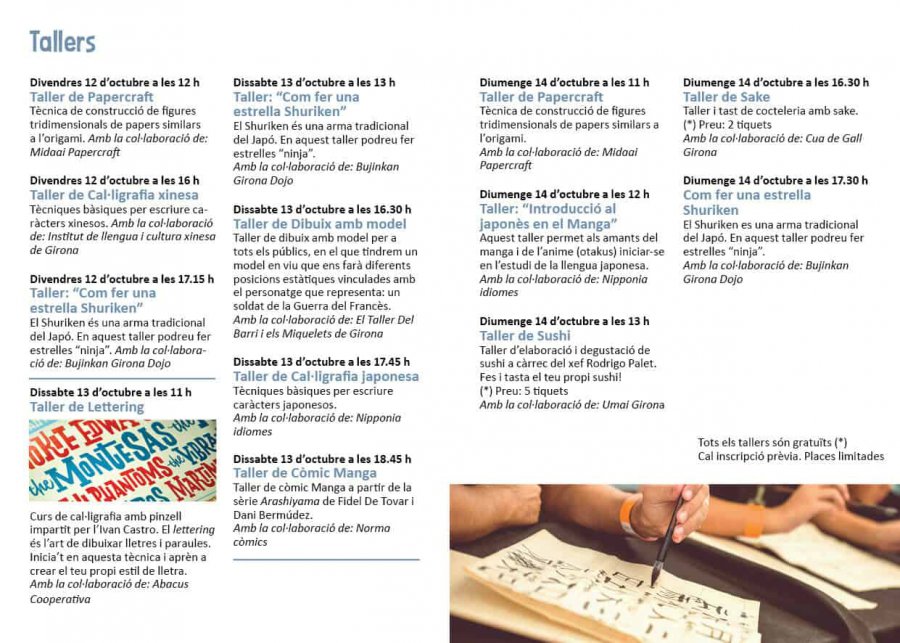 Tallers

Divendres 12 d'octubre a les 12 h
Taller de Papercraft
Tècnica de construcció de figures tridimensionals de papers similars a l'origami. Amb la col·laboració de: Midaai Papercraft

Divendres 12 d'octubre a les 16 h
Taller de Cal·ligrafia xinesa
Tècniques bàsiques per escriure caràcters xinesos. Amb la col·laboració de: Institut de llengua i cultura xinesa de Girona

Divendres 12 d'octubre a les 17.15 h
Taller: "Com fer una estrella Shuriken"
El Shuriken és una arma tradicional del Japó. En aquest taller podreu fer estrelles "ninja". Amb la col·laboració de: Bujinkan Girona Dojo

Dissabte 13 d'octubre a les 11 h
Taller de Lettering

Curs de cal·ligrafia amb pinzell impartit per l'Ivan Castro. El lettering és l'art de dibuixar lletres i paraules. Inicia't en aquesta tècnica i aprèn a crear el teu propi estil de lletra.
Amb la col·laboració de: Abacus Cooperativa

Dissabte 13 d'octubre a les 13 h
Taller: "Com fer una estrella Shuriken"
El Shuriken és una arma tradicional del Japó. En aquest taller podreu fer estrelles "ninja".
Amb la col·laboració de: Bujinkan Girona Dojo

Dissabte 13 d'octubre a les 16.30 h
Taller de Dibuix amb model
Taller de dibuix amb model per a tots els públics, en el que tindrem un model en viu que ens farà diferents posicions estàtiques vinculades amb el personatge que representa: un soldat de la Guerra del Francès.
Amb la col·laboració de: El Taller Del Barri i els Miquelets de Girona

Dissabte 13 d'octubre a les 17.45 h
Taller de Cal·ligrafia japonesa
Tècniques bàsiques per escriure caràcters japonesos.
Amb la col·laboració de: Nipponia idiomes

Dissabte 13 d'octubre a les 18.45 h
Taller de Còmic Manga
Taller de còmic Manga a partir de la sèrie Arashiyama de Fidel De Tovar i Dani Bermúdez.
Amb la col·laboració de: Norma còmics

Diumenge 14 d'octubre a les 11 h
Taller de Papercraft
Tècnica de construcció de figures tridimensionals de papers similars a l'origami.
Amb la col·laboració de: Midaai Papercraft

Diumenge 14 d'octubre a les 12 h
Taller: "Introducció al japonès en el Manga"
Aquest taller permet als amants del manga i de l'anime (otakus) iniciar-se en l'estudi de la llengua japonesa.
Amb la col·laboració de: Nipponia idiomes

Diumenge 14 d'octubre a les 13 h
Taller de Sushi
Taller d'elaboració i degustació de sushi a càrrec del xef Rodrigo Palet. Fes i tasta el teu propi sushi!
(*) Preu: 5 tiquets
Amb la col·laboració de: Umai Girona

Diumenge 14 d'octubre a les 16.30 h
Taller de Sake
Taller i tast de cocteleria amb sake.
(*) Preu: 2 tiquets
Amb la col·laboració de: Cua de Gall Girona

Diumenge 14 d'octubre a les 17.30 h
Com fer una estrella Shuriken
El Shuriken es una arma tradicional del Japó. En aquest taller podreu fer estrelles "ninja".
Amb la col·laboració de: Bujinkan Girona Dojo

Tots els tallers són gratuïts (*)
Cal inscripció prèvia. Places limitades